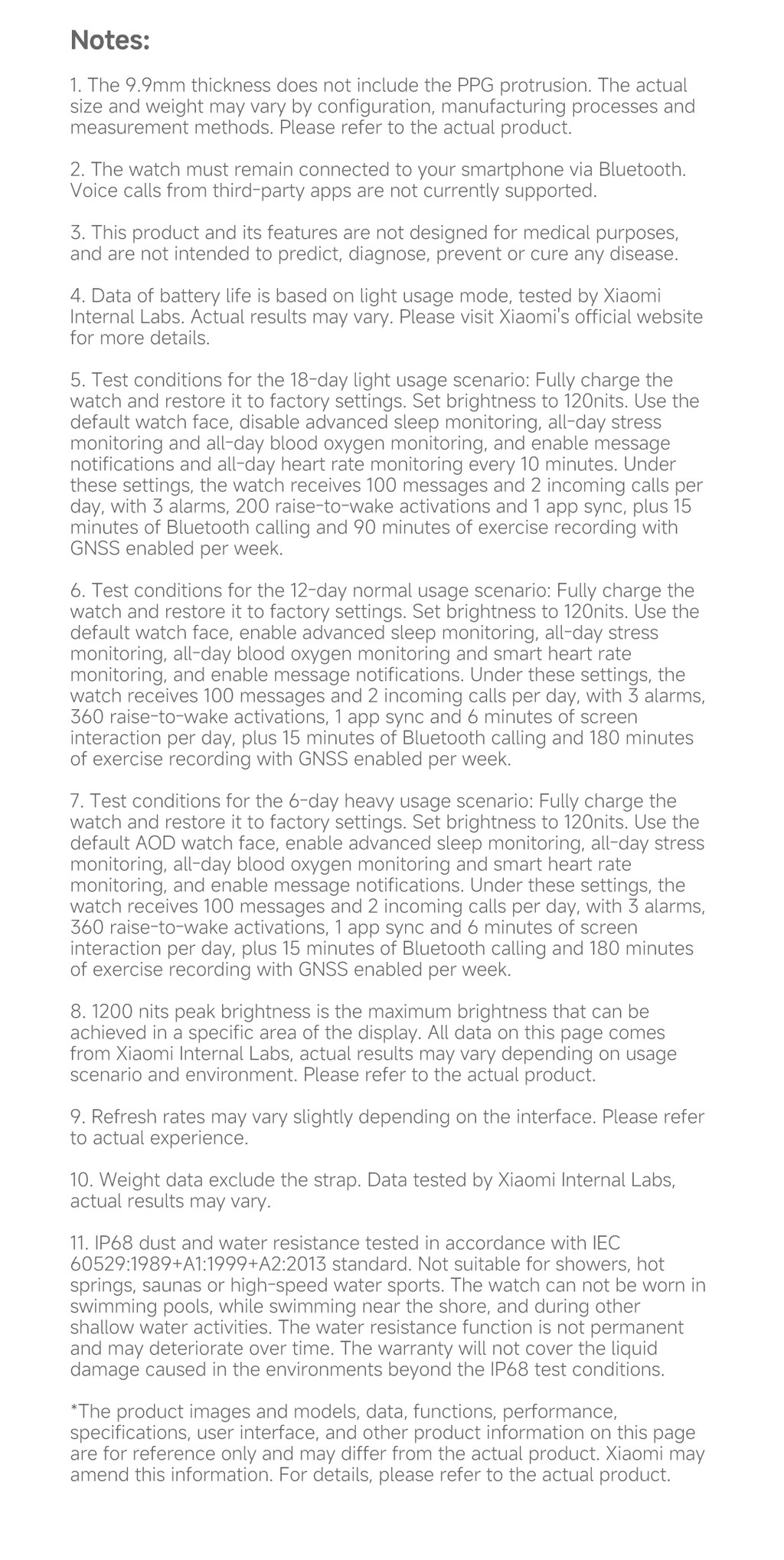 Notes:

1. The 9.9mm thickness does not include the PPG protrusion. The actual size and weight may vary by configuration, manufacturing processes and measurement methods. Please refer to the actual product.

2. The watch must remain connected to your smartphone via Bluetooth. Voice calls from third-party apps are not currently supported.

3. This product and its features are not designed for medical purposes, and are not intended to predict, diagnose, prevent or cure any disease.

4. Data of battery life is based on light usage mode, tested by Xiaomi Internal Labs. Actual results may vary. Please visit Xiaomi's official website for more details.

5. Test conditions for the 18-day light usage scenario: Fully charge the watch and restore it to factory settings. Set brightness to 120nits. Use the default watch face, disable advanced sleep monitoring, all-day stress monitoring and all-day blood oxygen monitoring, and enable message notifications and all-day heart rate monitoring every 10 minutes. Under these settings, the watch receives 100 messages and 2 incoming calls per day, with 3 alarms, 200 raise-to-wake activations and 1 app sync, plus 15 minutes of Bluetooth calling and 90 minutes of exercise recording with GNSS enabled per week.

6. Test conditions for the 12-day normal usage scenario: Fully charge the watch and restore it to factory settings. Set brightness to 120nits. Use the default watch face, enable advanced sleep monitoring, all-day stress monitoring, all-day blood oxygen monitoring and smart heart rate monitoring, and enable message notifications. Under these settings, the watch receives 100 messages and 2 incoming calls per day, with 3 alarms, 360 raise-to-wake activations, 1 app sync and 6 minutes of screen interaction per day, plus 15 minutes of Bluetooth calling and 180 minutes of exercise recording with GNSS enabled per week.

7. Test conditions for the 6-day heavy usage scenario: Fully charge the watch and restore it to factory settings. Set brightness to 120nits. Use the default AOD watch face, enable advanced sleep monitoring, all-day stress monitoring, all-day blood oxygen monitoring and smart heart rate monitoring, and enable message notifications. Under these settings, the watch receives 100 messages and 2 incoming calls per day, with 3 alarms, 360 raise-to-wake activations, 1 app sync and 6 minutes of screen interaction per day, plus 15 minutes of Bluetooth calling and 180 minutes of exercise recording with GNSS enabled per week.

8. 1200 nits peak brightness is the maximum brightness that can be achieved in a specific area of the display. All data on this page comes from Xiaomi Internal Labs, actual results may vary depending on usage scenario and environment. Please refer to the actual product.

9. Refresh rates may vary slightly depending on the interface. Please refer to actual experience.

10. Weight data exclude the strap. Data tested by Xiaomi Internal Labs, actual results may vary.

11. IP68 dust and water resistance tested in accordance with IEC 60529:1989+A1:1999+A2:2013 standard. Not suitable for showers, hot springs, saunas or high-speed water sports. The watch can not be worn in swimming pools, while swimming near the shore, and during other shallow water activities. The water resistance function is not permanent and may deteriorate over time. The warranty will not cover the liquid damage caused in the environments beyond the IP68 test conditions.

*The product images and models, data, functions, performance, specifications, user interface, and other product information on this page are for reference only and may differ from the actual product. Xiaomi may amend this information. For details, please refer to the actual product.